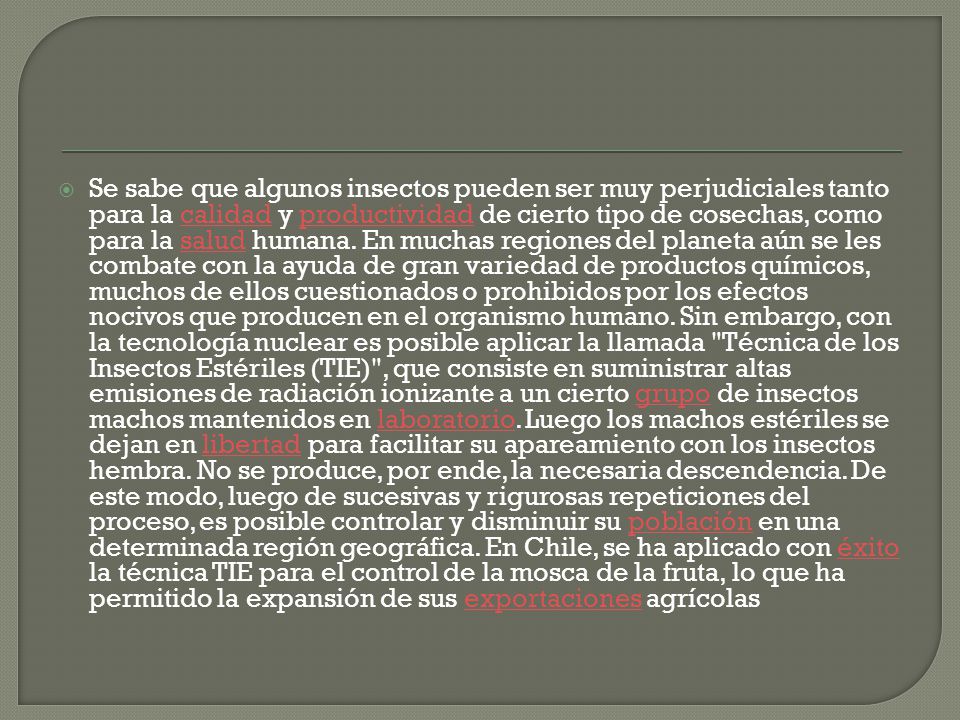 Se sabe que algunos insectos pueden ser muy perjudiciales tanto para la calidad y productividad de cierto tipo de cosechas, como para la salud humana. En muchas regiones del planeta aún se les combate con la ayuda de gran variedad de productos químicos, muchos de ellos cuestionados o prohibidos por los efectos nocivos que producen en el organismo humano. Sin embargo, con la tecnología nuclear es posible aplicar la llamada "Técnica de los Insectos Estériles (TIE)", que consiste en suministrar altas emisiones de radiación ionizante a un cierto grupo de insectos machos mantenidos en laboratorio. Luego los machos estériles se dejan en libertad para facilitar su apareamiento con los insectos hembra. No se produce, por ende, la necesaria descendencia. De este modo, luego de sucesivas y rigurosas repeticiones del proceso, es posible controlar y disminuir su población en una determinada región geográfica. En Chile, se ha aplicado con éxito la técnica TIE para el control de la mosca de la fruta, lo que ha permitido la expansión de sus exportaciones agrícolas